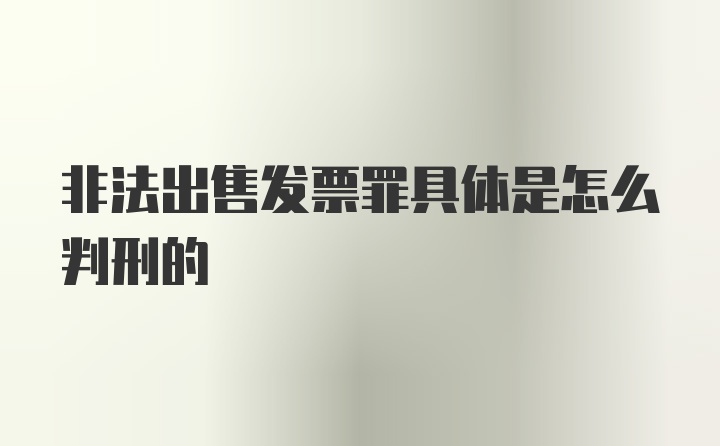 非法出售发票罪具体是怎么判刑的